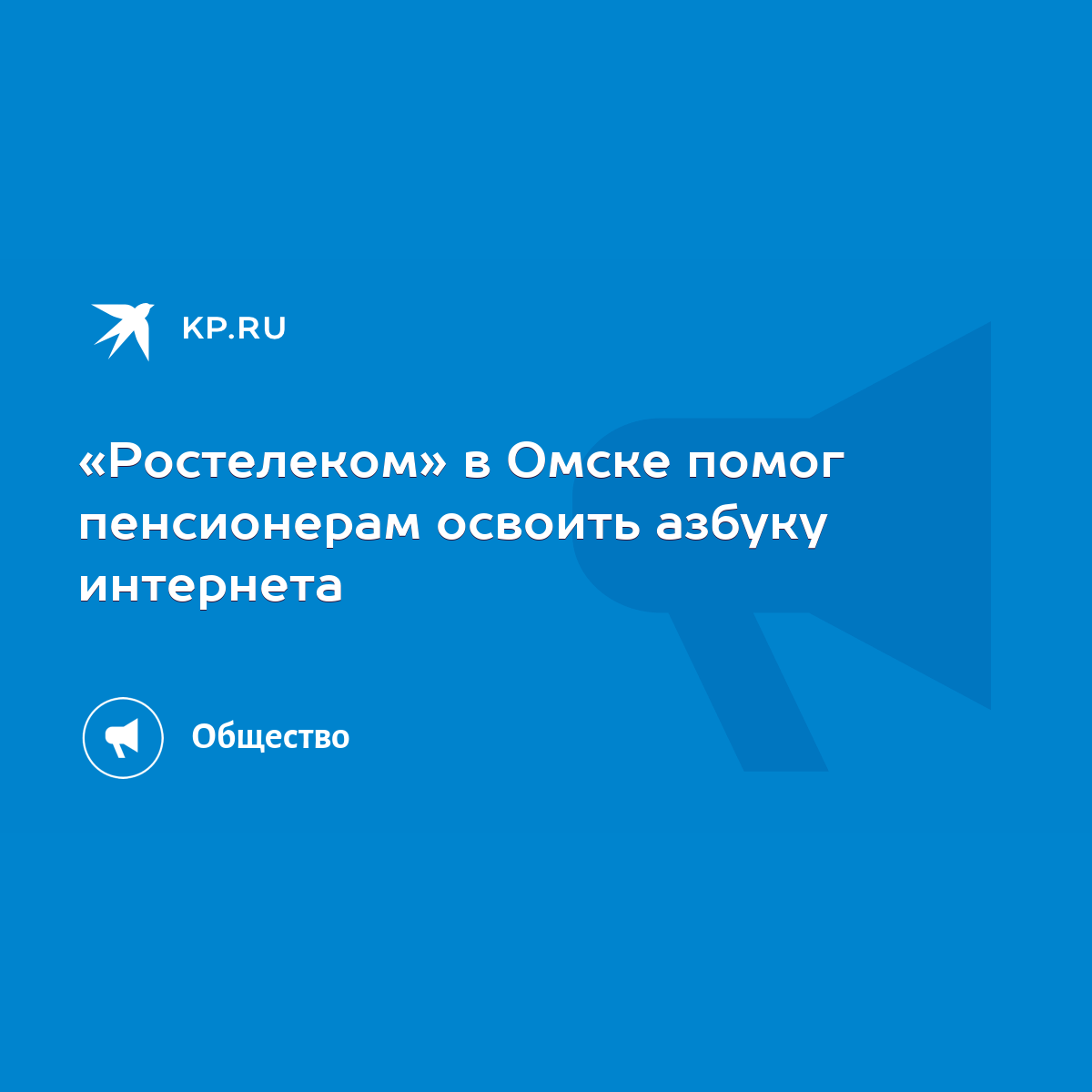 KP.RU

«Ростелеком» в Омске помог пенсионерам освоить азбуку интернета

Общество